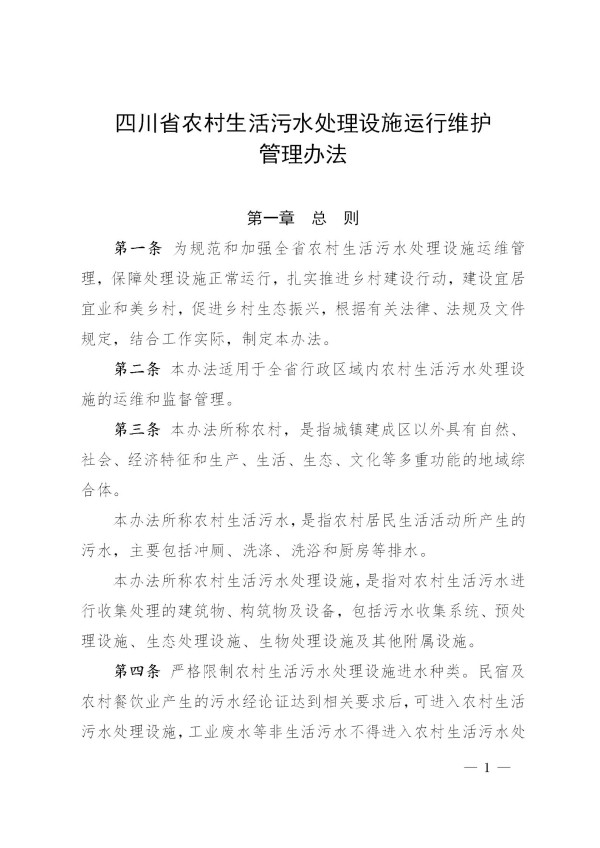 四川省农村生活污水处理设施运行维护管理办法

第一章　总　则

第一条　为规范和加强全省农村生活污水处理设施运维管理，保障处理设施正常运行，扎实推进乡村建设行动，建设宜居宜业和美乡村，促进乡村生态振兴，根据有关法律、法规及文件规定，结合工作实际，制定本办法。

第二条　本办法适用于全省行政区域内农村生活污水处理设施的运维和监督管理。

第三条　本办法所称农村，是指城镇建成区以外具有自然、社会、经济特征和生产、生活、生态、文化等多重功能的地域综合体。

本办法所称农村生活污水，是指农村居民生活活动所产生的污水，主要包括冲厕、洗涤、洗浴和厨房等排水。

本办法所称农村生活污水处理设施，是指对农村生活污水进行收集处理的建筑物、构筑物及设备，包括污水收集系统、预处理设施、生态处理设施、生物处理设施及其他附属设施。

第四条　严格限制农村生活污水处理设施进水种类。民宿及农村餐饮业产生的污水经论证达到相关要求后，可进入农村生活污水处理设施，工业废水等非生活污水不得进入农村生活污水处

— 1 —